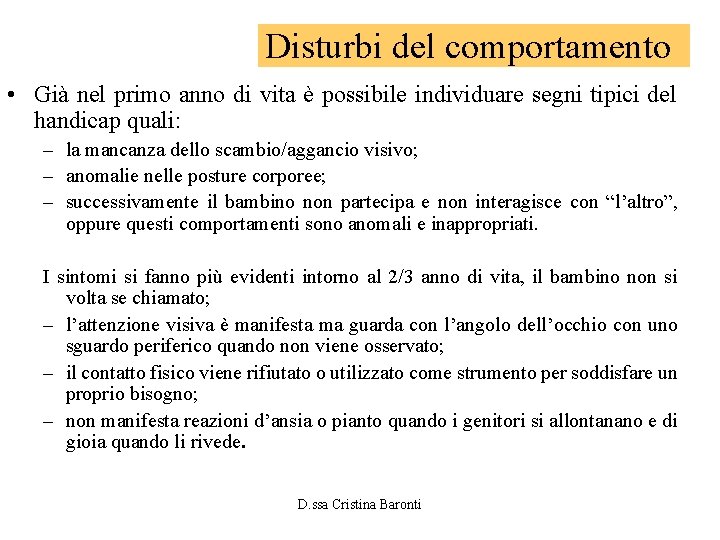 Disturbi del comportamento

• Già nel primo anno di vita è possibile individuare segni tipici del handicap quali:
– la mancanza dello scambio/aggancio visivo;
– anomalie nelle posture corporee;
– successivamente il bambino non partecipa e non interagisce con “l’altro”, oppure questi comportamenti sono anomali e inappropriati.

I sintomi si fanno più evidenti intorno al 2/3 anno di vita, il bambino non si volta se chiamato;
– l’attenzione visiva è manifesta ma guarda con l’angolo dell’occhio con uno sguardo periferico quando non viene osservato;
– il contatto fisico viene rifiutato o utilizzato come strumento per soddisfare un proprio bisogno;
– non manifesta reazioni d’ansia o pianto quando i genitori si allontanano e di gioia quando li rivede.

D.ssa Cristina Baronti